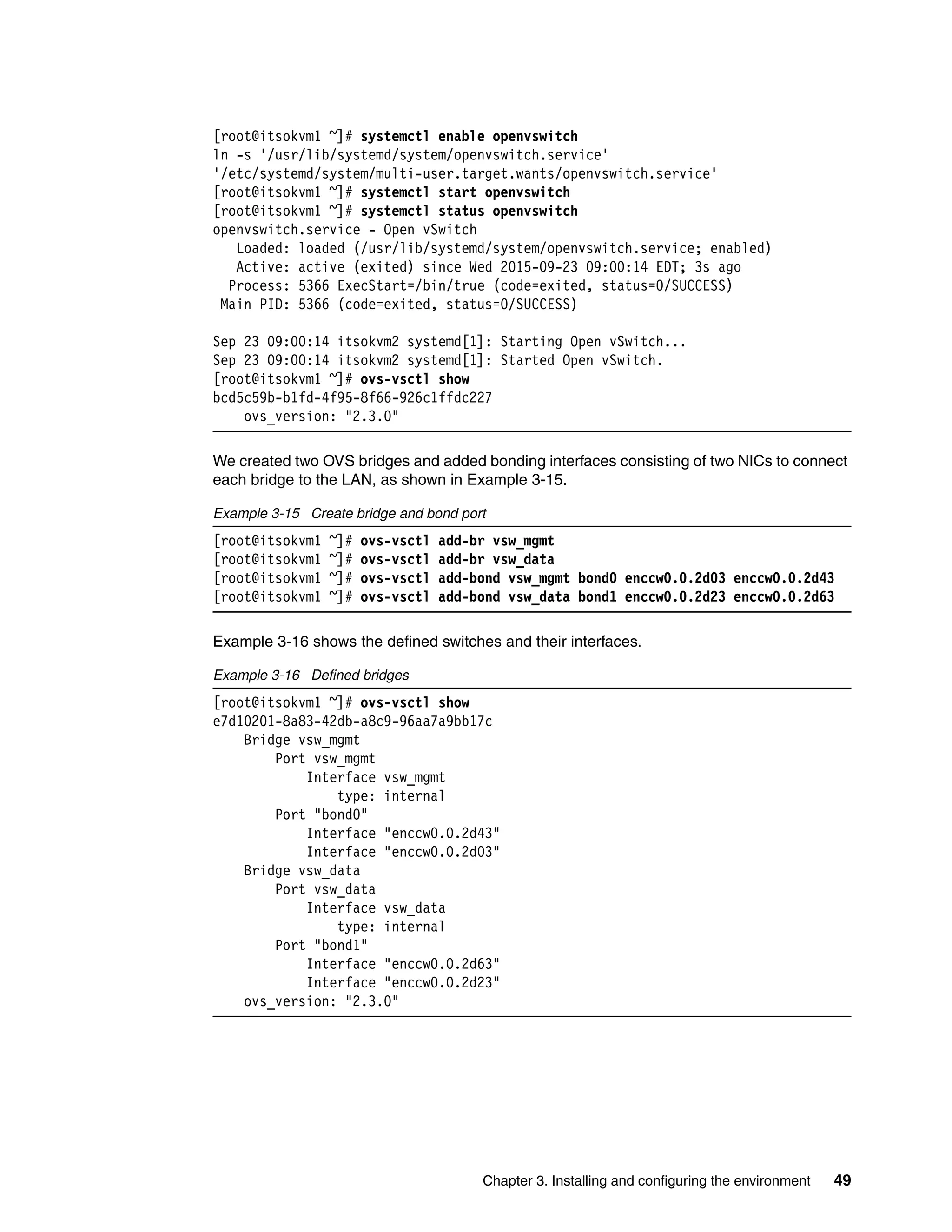 [root@itsokvm1 ~]# systemctl enable openvswitch
ln -s '/usr/lib/systemd/system/openvswitch.service' '/etc/systemd/system/multi-user.target.wants/openvswitch.service'
[root@itsokvm1 ~]# systemctl start openvswitch
[root@itsokvm1 ~]# systemctl status openvswitch
openvswitch.service - Open vSwitch
   Loaded: loaded (/usr/lib/systemd/system/openvswitch.service; enabled)
   Active: active (exited) since Wed 2015-09-23 09:00:14 EDT; 3s ago
  Process: 5366 ExecStart=/bin/true (code=exited, status=0/SUCCESS)
 Main PID: 5366 (code=exited, status=0/SUCCESS)

Sep 23 09:00:14 itsokvm2 systemd[1]: Starting Open vSwitch...
Sep 23 09:00:14 itsokvm2 systemd[1]: Started Open vSwitch.
[root@itsokvm1 ~]# ovs-vsctl show
bcd5c59b-b1fd-4f95-8f66-926c1ffdc227
    ovs_version: "2.3.0"

We created two OVS bridges and added bonding interfaces consisting of two NICs to connect each bridge to the LAN, as shown in Example 3-15.

Example 3-15 Create bridge and bond port

[root@itsokvm1 ~]# ovs-vsctl add-br vsw_mgmt
[root@itsokvm1 ~]# ovs-vsctl add-br vsw_data
[root@itsokvm1 ~]# ovs-vsctl add-bond vsw_mgmt bond0 enccw0.0.2d03 enccw0.0.2d43
[root@itsokvm1 ~]# ovs-vsctl add-bond vsw_data bond1 enccw0.0.2d23 enccw0.0.2d63

Example 3-16 shows the defined switches and their interfaces.

Example 3-16 Defined bridges

[root@itsokvm1 ~]# ovs-vsctl show
e7d10201-8a83-42db-a8c9-96aa7a9bb17c
    Bridge vsw_mgmt
        Port vsw_mgmt
            Interface vsw_mgmt
                type: internal
        Port "bond0"
            Interface "enccw0.0.2d43"
            Interface "enccw0.0.2d03"
    Bridge vsw_data
        Port vsw_data
            Interface vsw_data
                type: internal
        Port "bond1"
            Interface "enccw0.0.2d63"
            Interface "enccw0.0.2d23"
    ovs_version: "2.3.0"

Chapter 3. Installing and configuring the environment 49